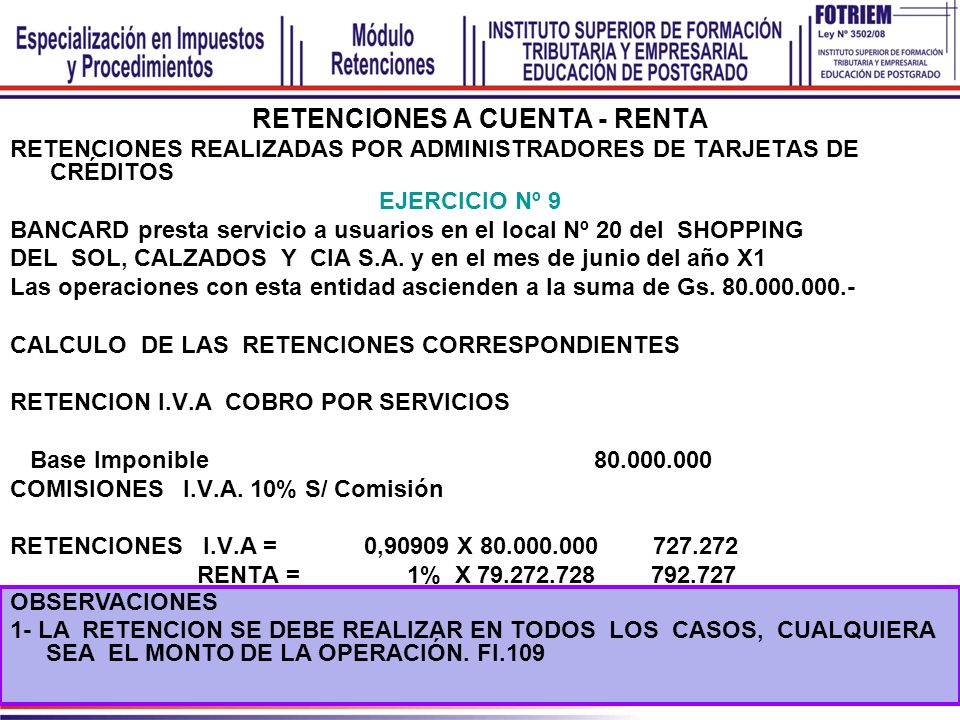 Especialización en Impuestos y Procedimientos

Módulo Retenciones

INSTITUTO SUPERIOR DE FORMACIÓN TRIBUTARIA Y EMPRESARIAL EDUCACIÓN DE POSTGRADO

FOTRIEM Ley Nº 3502/08 INSTITUTO SUPERIOR DE FORMACIÓN TRIBUTARIA Y EMPRESARIAL EDUCACIÓN DE POSTGRADO

RETENCIONES A CUENTA - RENTA

RETENCIONES REALIZADAS POR ADMINISTRADORES DE TARJETAS DE CRÉDITOS

EJERCICIO Nº 9

BANCARD presta servicio a usuarios en el local Nº 20 del SHOPPING DEL SOL, CALZADOS Y CIA S.A. y en el mes de junio del año X1

Las operaciones con esta entidad ascienden a la suma de Gs. 80.000.000.-

CALCULO DE LAS RETENCIONES CORRESPONDIENTES

RETENCION I.V.A COBRO POR SERVICIOS

Base Imponible 80.000.000

COMISIONES I.V.A. 10% S/ Comisión

RETENCIONES I.V.A = 0,90909 X 80.000.000 727.272

RENTA = 1% X 79.272.728 792.727

OBSERVACIONES

1- LA RETENCION SE DEBE REALIZAR EN TODOS LOS CASOS, CUALQUIERA SEA EL MONTO DE LA OPERACIÓN. FI.109